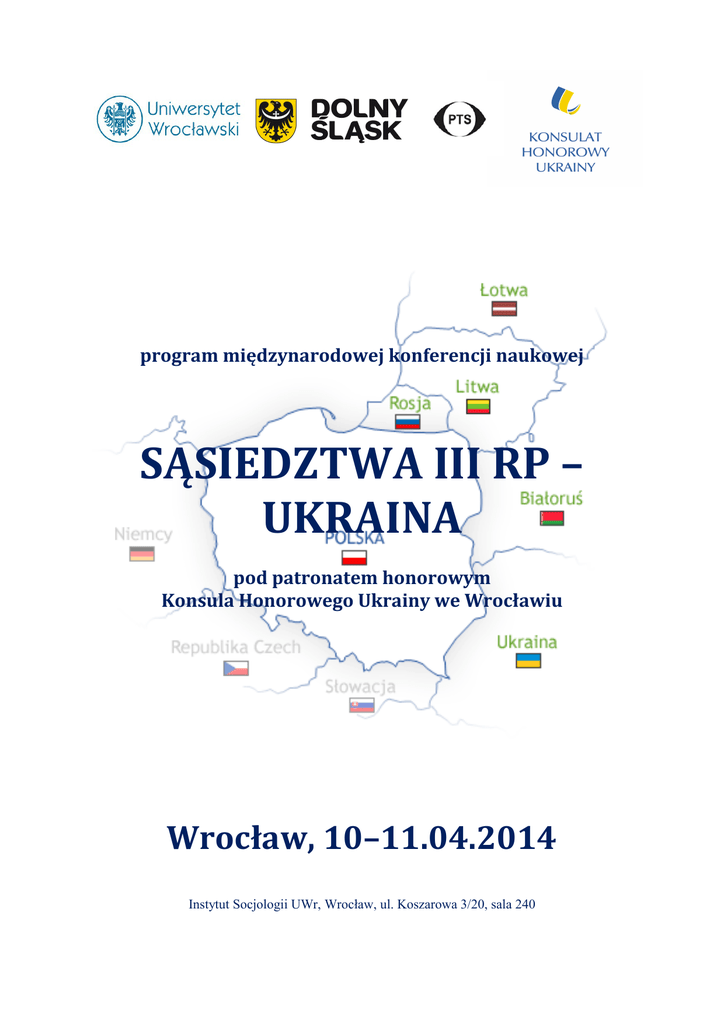 Uniwersytet Wrocławski

DOLNY ŚLĄSK

PTS

KONSULAT HONOROWY UKRAINY

Łotwa

program międzynarodowej konferencji naukowej

Litwa

Rosja

SĄSIEDZTWA III RP – UKRAINA

Białoruś

Niemcy

POLSKA

pod patronatem honorowym
Konsula Honorowego Ukrainy we Wrocławiu

Ukraina

Republika Czech

Słowacja

Wrocław, 10–11.04.2014

Instytut Socjologii UWr, Wrocław, ul. Koszarowa 3/20, sala 240